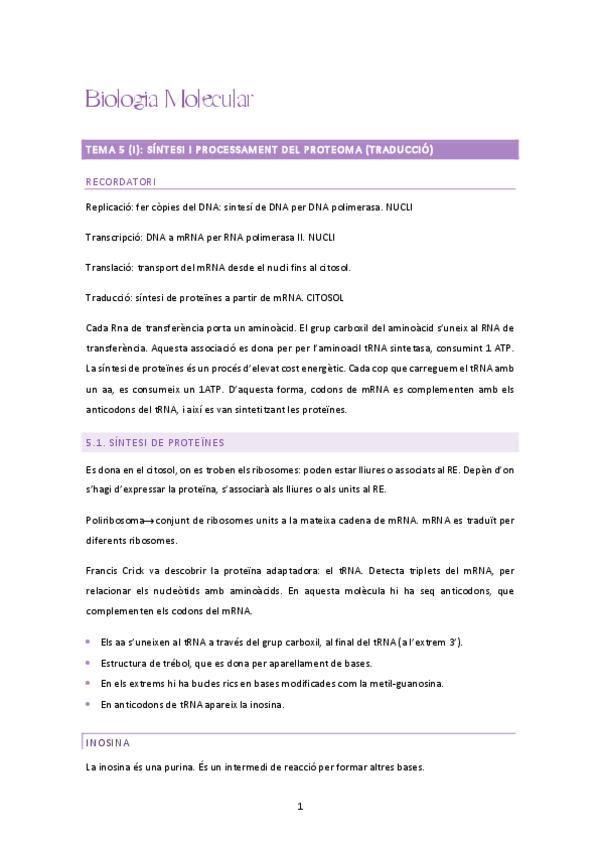 Biologia Molecular

TEMA 5 (I): SÍNTESI I PROCESSAMENT DEL PROTEOMA (TRADUCCIÓ)

RECORDATORI

Replicació: fer còpies del DNA: sintesí de DNA per DNA polimerasa. NUCLI

Transcripció: DNA a mRNA per RNA polimerasa II. NUCLI

Translació: transport del mRNA desde el nucli fins al citosol.

Traducció: síntesi de proteïnes a partir de mRNA. CITOSOL

Cada Rna de transferència porta un aminoàcid. El grup carboxil del aminoàcid s'uneix al RNA de transferència. Aquesta associació es dona per per l'aminoacil tRNA sintetasa, consumint 1 ATP. La síntesi de proteïnes és un procés d'elevat cost energètic. Cada cop que carreguem el tRNA amb un aa, es consumeix un 1ATP. D'aquesta forma, codons de mRNA es complementen amb els anticodons del tRNA, i així es van sintetitzant les proteïnes.

5.1. SÍNTESI DE PROTEÏNES

Es dona en el citosol, on es troben els ribosomes: poden estar lliures o associats al RE. Depèn d'on s'hagi d'expressar la proteïna, s'associarà als lliures o als units al RE.

Poliribosoma→conjunt de ribosomes units a la mateixa cadena de mRNA. mRNA es traduït per diferents ribosomes.

Francis Crick va descobrir la proteïna adaptadora: el tRNA. Detecta triplets del mRNA, per relacionar els nucleòtids amb aminoàcids. En aquesta molècula hi ha seq anticodons, que complementen els codons del mRNA.

• Els aa s'uneixen al tRNA a través del grup carboxil, al final del tRNA (a l'extrem 3').
• Estructura de trébol, que es dona per aparellament de bases.
• En els extrems hi ha bucles rics en bases modificades com la metil-guanosina.
• En anticodons de tRNA apareix la inosina.

INOSINA

La inosina és una purina. És un intermedi de reacció per formar altres bases.

1